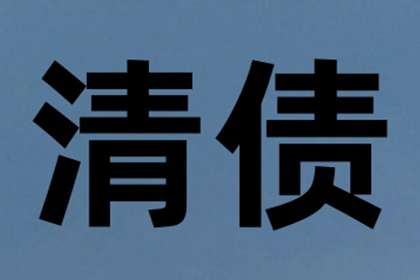 清债